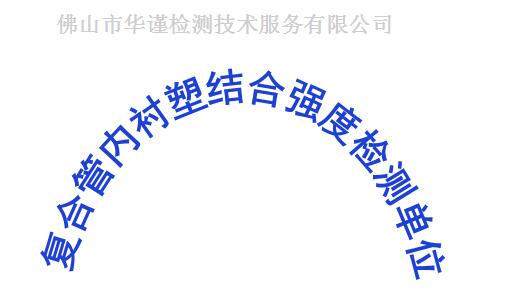 佛山市华谨检测技术服务有限公司

复合管内衬塑结合强度检测单位